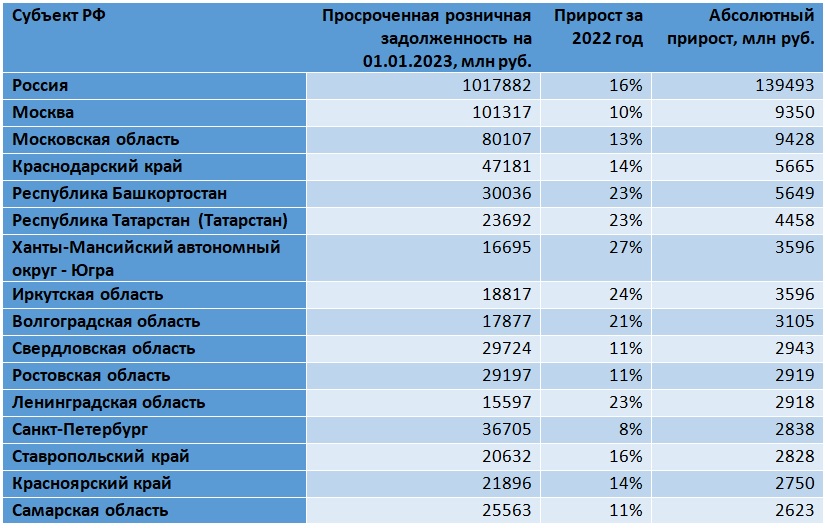 | Субъект РФ | Просроченная розничная задолженность на 01.01.2023, млн руб. | Прирост за 2022 год | Абсолютный прирост, млн руб. |
|---|---|---|---|
| Россия | 1017882 | 16% | 139493 |
| Москва | 101317 | 10% | 9350 |
| Московская область | 80107 | 13% | 9428 |
| Краснодарский край | 47181 | 14% | 5665 |
| Республика Башкортостан | 30036 | 23% | 5649 |
| Республика Татарстан (Татарстан) | 23692 | 23% | 4458 |
| Ханты-Мансийский автономный округ - Югра | 16695 | 27% | 3596 |
| Иркутская область | 18817 | 24% | 3596 |
| Волгоградская область | 17877 | 21% | 3105 |
| Свердловская область | 29724 | 11% | 2943 |
| Ростовская область | 29197 | 11% | 2919 |
| Ленинградская область | 15597 | 23% | 2918 |
| Санкт-Петербург | 36705 | 8% | 2838 |
| Ставропольский край | 20632 | 16% | 2828 |
| Красноярский край | 21896 | 14% | 2750 |
| Самарская область | 25563 | 11% | 2623 |